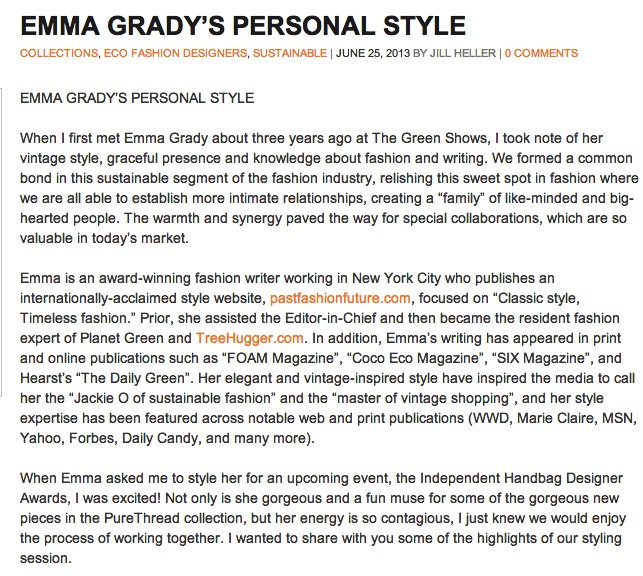 EMMA GRADY'S PERSONAL STYLE

COLLECTIONS, ECO FASHION DESIGNERS, SUSTAINABLE | JUNE 25, 2013 BY JILL HELLER | 0 COMMENTS

EMMA GRADY'S PERSONAL STYLE

When I first met Emma Grady about three years ago at The Green Shows, I took note of her vintage style, graceful presence and knowledge about fashion and writing. We formed a common bond in this sustainable segment of the fashion industry, relishing this sweet spot in fashion where we are all able to establish more intimate relationships, creating a "family" of like-minded and big-hearted people. The warmth and synergy paved the way for special collaborations, which are so valuable in today's market.

Emma is an award-winning fashion writer working in New York City who publishes an internationally-acclaimed style website, pastfashionfuture.com, focused on "Classic style, Timeless fashion." Prior, she assisted the Editor-in-Chief and then became the resident fashion expert of Planet Green and TreeHugger.com. In addition, Emma's writing has appeared in print and online publications such as "FOAM Magazine", "Coco Eco Magazine", "SIX Magazine", and Hearst's "The Daily Green". Her elegant and vintage-inspired style have inspired the media to call her the "Jackie O of sustainable fashion" and the "master of vintage shopping", and her style expertise has been featured across notable web and print publications (WWD, Marie Claire, MSN, Yahoo, Forbes, Daily Candy, and many more).

When Emma asked me to style her for an upcoming event, the Independent Handbag Designer Awards, I was excited! Not only is she gorgeous and a fun muse for some of the gorgeous new pieces in the PureThread collection, but her energy is so contagious, I just knew we would enjoy the process of working together. I wanted to share with you some of the highlights of our styling session.